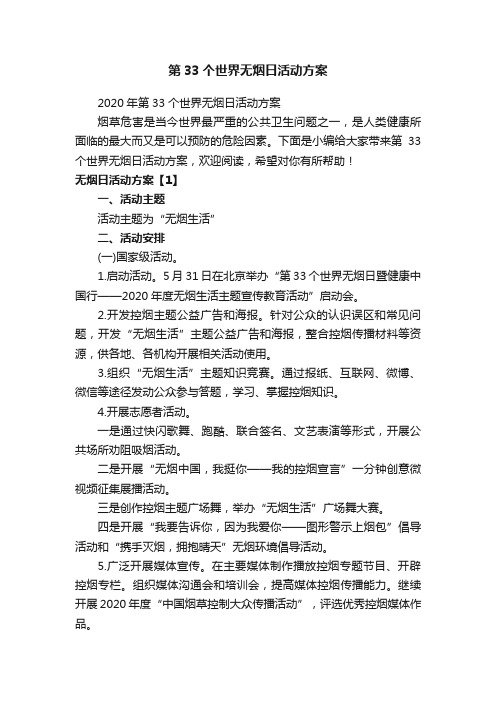 第 33 个世界无烟日活动方案

2020 年第 33 个世界无烟日活动方案

烟草危害是当今世界最严重的公共卫生问题之一，是人类健康所面临的最大而又是可以预防的危险因素。下面是小编给大家带来第 33 个世界无烟日活动方案，欢迎阅读，希望对你有所帮助！

无烟日活动方案【1】

一、活动主题

活动主题为“无烟生活”

二、活动安排

(一)国家级活动。

1.启动活动。5 月 31 日在北京举办“第 33 个世界无烟日暨健康中国行——2020 年度无烟生活主题宣传教育活动”启动会。

2.开发控烟主题公益广告和海报。针对公众的认识误区和常见问题，开发“无烟生活”主题公益广告和海报，整合控烟传播材料等资源，供各地、各机构开展相关活动使用。

3.组织“无烟生活”主题知识竞赛。通过报纸、互联网、微博、微信等途径发动公众参与答题，学习、掌握控烟知识。

4.开展志愿者活动。

一是通过快闪歌舞、跑酷、联合签名、文艺表演等形式，开展公共场所劝阻吸烟活动。

二是开展“无烟中国，我挺你——我的控烟宣言”一分钟创意微视频征集展播活动。

三是创作控烟主题广场舞，举办“无烟生活”广场舞大赛。

四是开展“我要告诉你，因为我爱你——图形警示上烟包”倡导活动和“携手灭烟，拥抱晴天”无烟环境倡导活动。

5.广泛开展媒体宣传。在主要媒体制作播放控烟专题节目、开辟控烟专栏。组织媒体沟通会和培训会，提高媒体控烟传播能力。继续开展 2020 年度“中国烟草控制大众传播活动”，评选优秀控烟媒体作品。